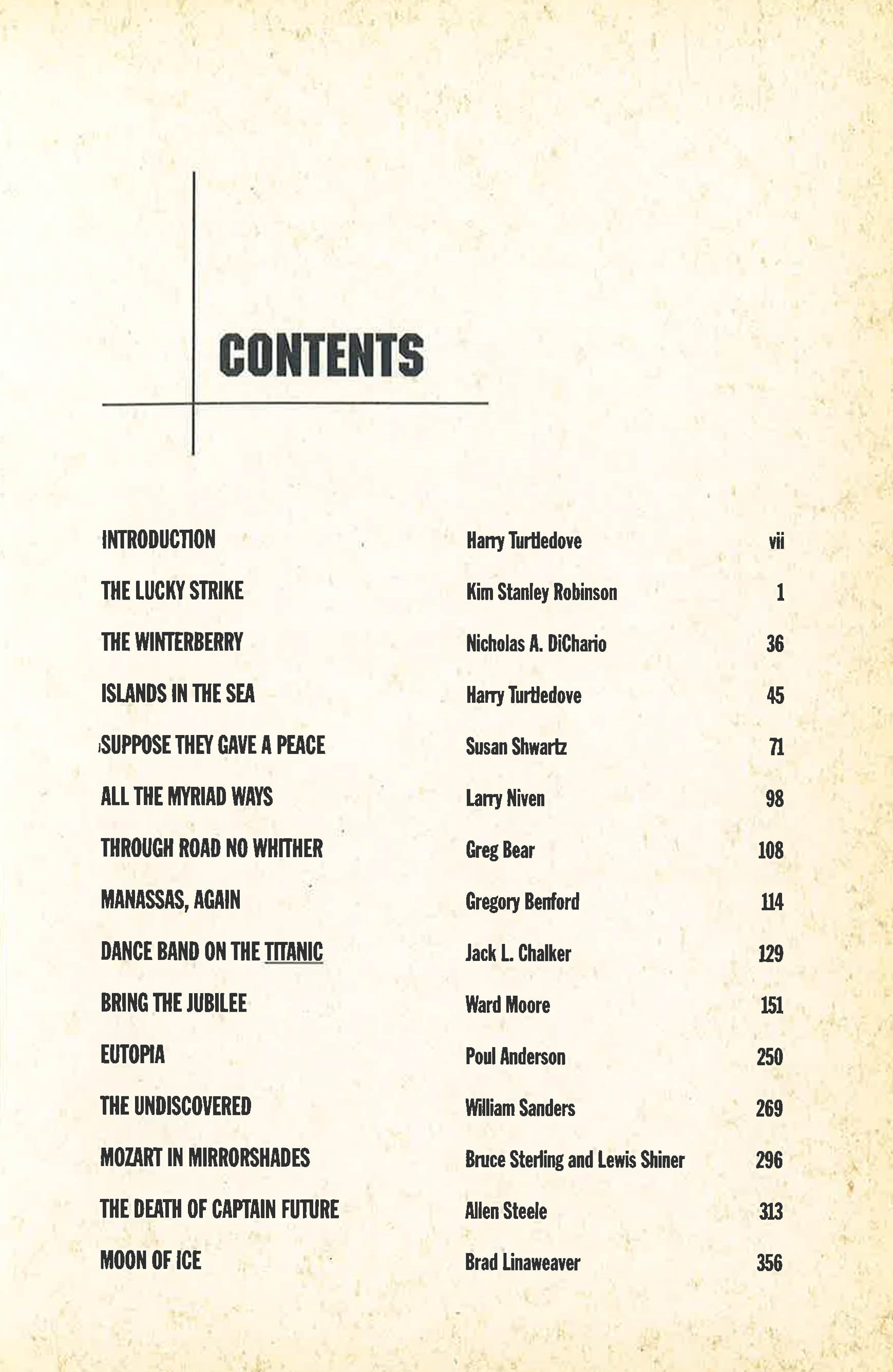 CONTENTS

INTRODUCTION Harry Turtledove vii
THE LUCKY STRIKE Kim Stanley Robinson 1
THE WINTERBERRY Nicholas A. DiChario 36
ISLANDS IN THE SEA Harry Turtledove 45
SUPPOSE THEY GAVE A PEACE Susan Shwartz 71
ALL THE MYRIAD WAYS Larry Niven 98
THROUGH ROAD NO WHITHER Greg Bear 108
MANASSAS, AGAIN Gregory Benford 114
DANCE BAND ON THE TITANIC Jack L. Chalker 129
BRING THE JUBILEE Ward Moore 151
EUTOPIA Poul Anderson 250
THE UNDISCOVERED William Sanders 269
MOZART IN MIRRORSHADES Bruce Sterling and Lewis Shiner 296
THE DEATH OF CAPTAIN FUTURE Allen Steele 313
MOON OF ICE Brad Linaweaver 356